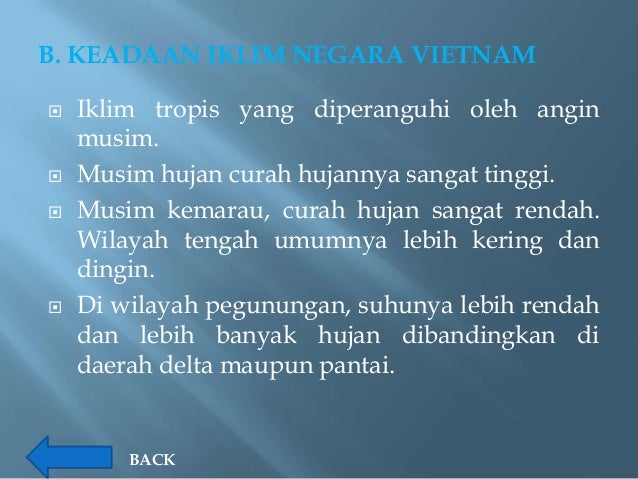 B. KEADAAN IKLIM NEGARA VIETNAM

Iklim tropis yang diperanguhi oleh angin musim.

Musim hujan curah hujannya sangat tinggi.

Musim kemarau, curah hujan sangat rendah. Wilayah tengah umumnya lebih kering dan dingin.

Di wilayah pegunungan, suhunya lebih rendah dan lebih banyak hujan dibandingkan di daerah delta maupun pantai.

BACK